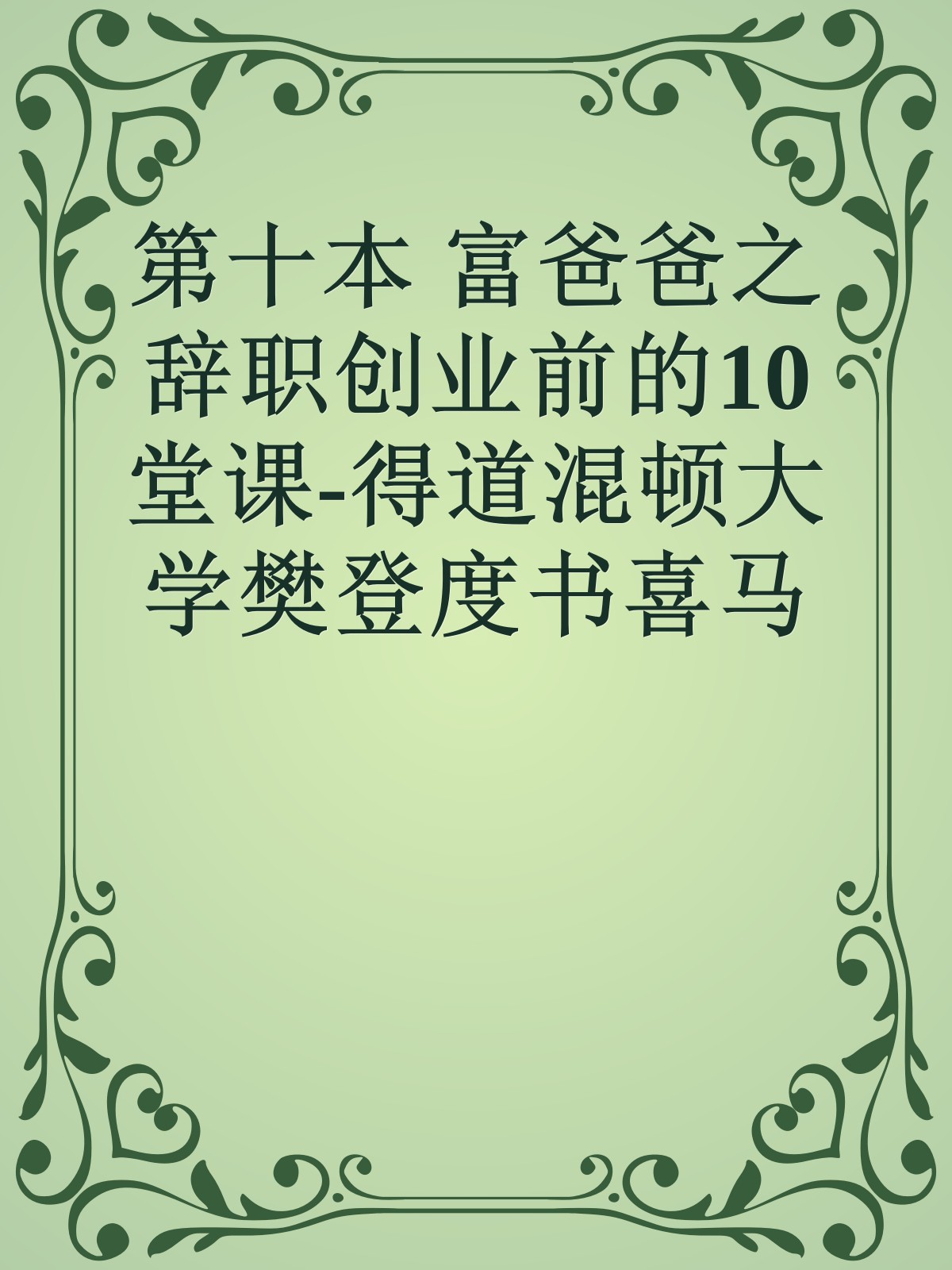 第十本 富爸爸之辞职创业前的10堂课-得道混顿大学樊登度书喜马